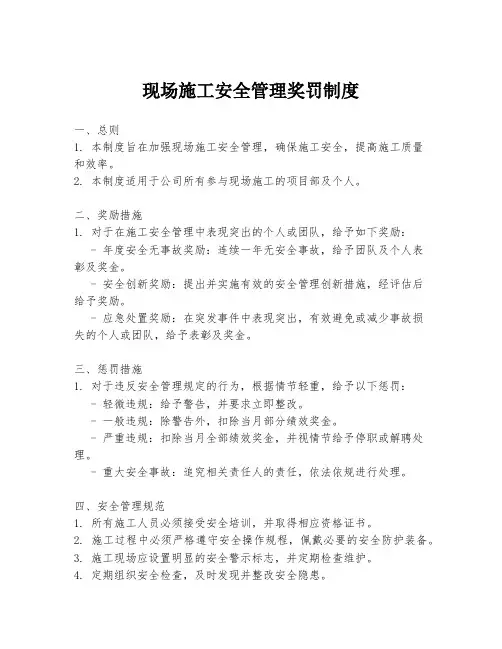 现场施工安全管理奖罚制度

一、总则
1. 本制度旨在加强现场施工安全管理，确保施工安全，提高施工质量和效率。
2. 本制度适用于公司所有参与现场施工的项目部及个人。

二、奖励措施
1. 对于在施工安全管理中表现突出的个人或团队，给予如下奖励：
- 年度安全无事故奖励：连续一年无安全事故，给予团队及个人表彰及奖金。
- 安全创新奖励：提出并实施有效的安全管理创新措施，经评估后给予奖励。
- 应急处置奖励：在突发事件中表现突出，有效避免或减少事故损失的个人或团队，给予表彰及奖金。

三、惩罚措施
1. 对于违反安全管理规定的行为，根据情节轻重，给予以下惩罚：
- 轻微违规：给予警告，并要求立即整改。
- 一般违规：除警告外，扣除当月部分绩效奖金。
- 严重违规：扣除当月全部绩效奖金，并视情节给予停职或解聘处理。
- 重大安全事故：追究相关责任人的责任，依法依规进行处理。

四、安全管理规范
1. 所有施工人员必须接受安全培训，并取得相应资格证书。
2. 施工过程中必须严格遵守安全操作规程，佩戴必要的安全防护装备。
3. 施工现场应设置明显的安全警示标志，并定期检查维护。
4. 定期组织安全检查，及时发现并整改安全隐患。